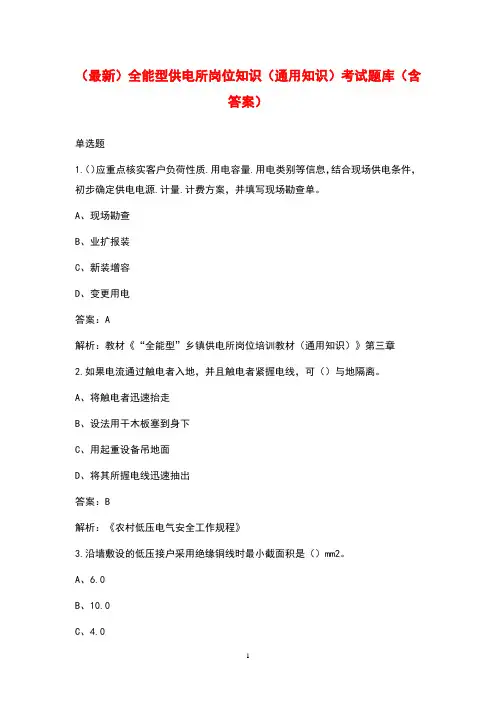 （最新）全能型供电所岗位知识（通用知识）考试题库（含答案）

单选题

1.()应重点核实客户负荷性质.用电容量.用电类别等信息,结合现场供电条件,初步确定供电电源.计量.计费方案，并填写现场勘查单。

A、现场勘查

B、业扩报装

C、新装增容

D、变更用电

答案：A

解析：教材《“全能型”乡镇供电所岗位培训教材（通用知识）》第三章

2.如果电流通过触电者入地，并且触电者紧握电线，可（）与地隔离。

A、将触电者迅速抬走

B、设法用干木板塞到身下

C、用起重设备吊地面

D、将其所握电线迅速抽出

答案：B

解析：《农村低压电气安全工作规程》

3.沿墙敷设的低压接户采用绝缘铜线时最小截面积是（）mm2。

A、6.0

B、10.0

C、4.0

1